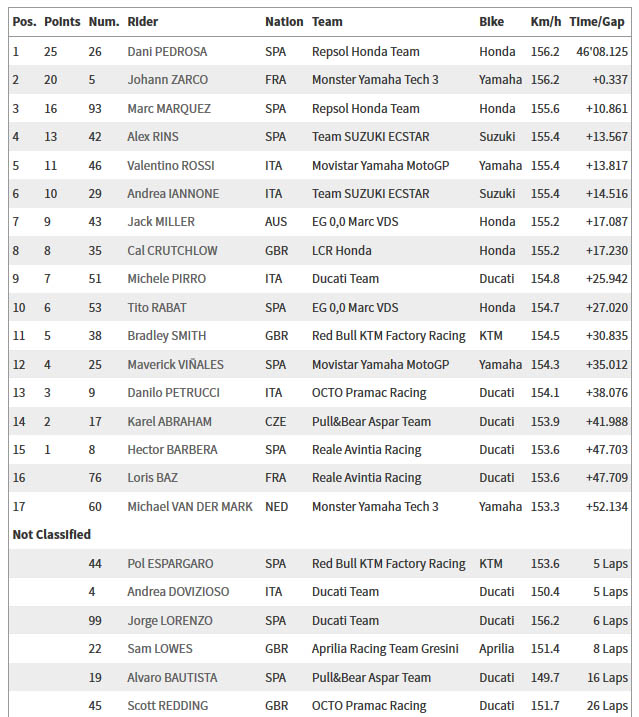 | Pos. | Points | Num. | Rider | Nation | Team | Bike | Km/h | Time/Gap |
|---|---|---|---|---|---|---|---|---|
| 1 | 25 | 26 | Dani PEDROSA | SPA | Repsol Honda Team | Honda | 156.2 | 46'08.125 |
| 2 | 20 | 5 | Johann ZARCO | FRA | Monster Yamaha Tech 3 | Yamaha | 156.2 | +0.337 |
| 3 | 16 | 93 | Marc MARQUEZ | SPA | Repsol Honda Team | Honda | 155.6 | +10.861 |
| 4 | 13 | 42 | Alex RINS | SPA | Team SUZUKI ECSTAR | Suzuki | 155.4 | +13.567 |
| 5 | 11 | 46 | Valentino ROSSI | ITA | Movistar Yamaha MotoGP | Yamaha | 155.4 | +13.817 |
| 6 | 10 | 29 | Andrea IANNONE | ITA | Team SUZUKI ECSTAR | Suzuki | 155.4 | +14.516 |
| 7 | 9 | 43 | Jack MILLER | AUS | EG 0,0 Marc VDS | Honda | 155.2 | +17.087 |
| 8 | 8 | 35 | Cal CRUTCHLOW | GBR | LCR Honda | Honda | 155.2 | +17.230 |
| 9 | 7 | 51 | Michele PIRRO | ITA | Ducati Team | Ducati | 154.8 | +25.942 |
| 10 | 6 | 53 | Tito RABAT | SPA | EG 0,0 Marc VDS | Honda | 154.7 | +27.020 |
| 11 | 5 | 38 | Bradley SMITH | GBR | Red Bull KTM Factory Racing | KTM | 154.5 | +30.835 |
| 12 | 4 | 25 | Maverick VIÑALES | SPA | Movistar Yamaha MotoGP | Yamaha | 154.3 | +35.012 |
| 13 | 3 | 9 | Danilo PETRUCCI | ITA | OCTO Pramac Racing | Ducati | 154.1 | +38.076 |
| 14 | 2 | 17 | Karel ABRAHAM | CZE | Pull&Bear Aspar Team | Ducati | 153.9 | +41.988 |
| 15 | 1 | 8 | Hector BARBERA | SPA | Reale Avintia Racing | Ducati | 153.6 | +47.703 |
| 16 | | 76 | Loris BAZ | FRA | Reale Avintia Racing | Ducati | 153.6 | +47.709 |
| 17 | | 60 | Michael VAN DER MARK | NED | Monster Yamaha Tech 3 | Yamaha | 153.3 | +52.134 |
| Not Classified | | | | | | | | |
| | | 44 | Pol ESPARGARO | SPA | Red Bull KTM Factory Racing | KTM | 153.6 | 5 Laps |
| | | 4 | Andrea DOVIZIOSO | ITA | Ducati Team | Ducati | 150.4 | 5 Laps |
| | | 99 | Jorge LORENZO | SPA | Ducati Team | Ducati | 156.2 | 6 Laps |
| | | 22 | Sam LOWES | GBR | Aprilia Racing Team Gresini | Aprilia | 151.4 | 8 Laps |
| | | 19 | Alvaro BAUTISTA | SPA | Pull&Bear Aspar Team | Ducati | 149.7 | 16 Laps |
| | | 45 | Scott REDDING | GBR | OCTO Pramac Racing | Ducati | 151.7 | 26 Laps |